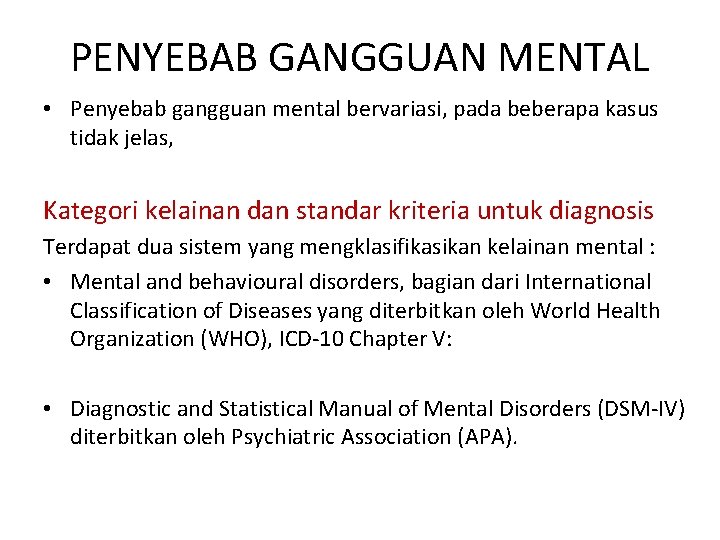 PENYEBAB GANGGUAN MENTAL

• Penyebab gangguan mental bervariasi, pada beberapa kasus tidak jelas,

Kategori kelainan dan standar kriteria untuk diagnosis

Terdapat dua sistem yang mengklasifikasikan kelainan mental :

• Mental and behavioural disorders, bagian dari International Classification of Diseases yang diterbitkan oleh World Health Organization (WHO), ICD-10 Chapter V:

• Diagnostic and Statistical Manual of Mental Disorders (DSM-IV) diterbitkan oleh Psychiatric Association (APA).